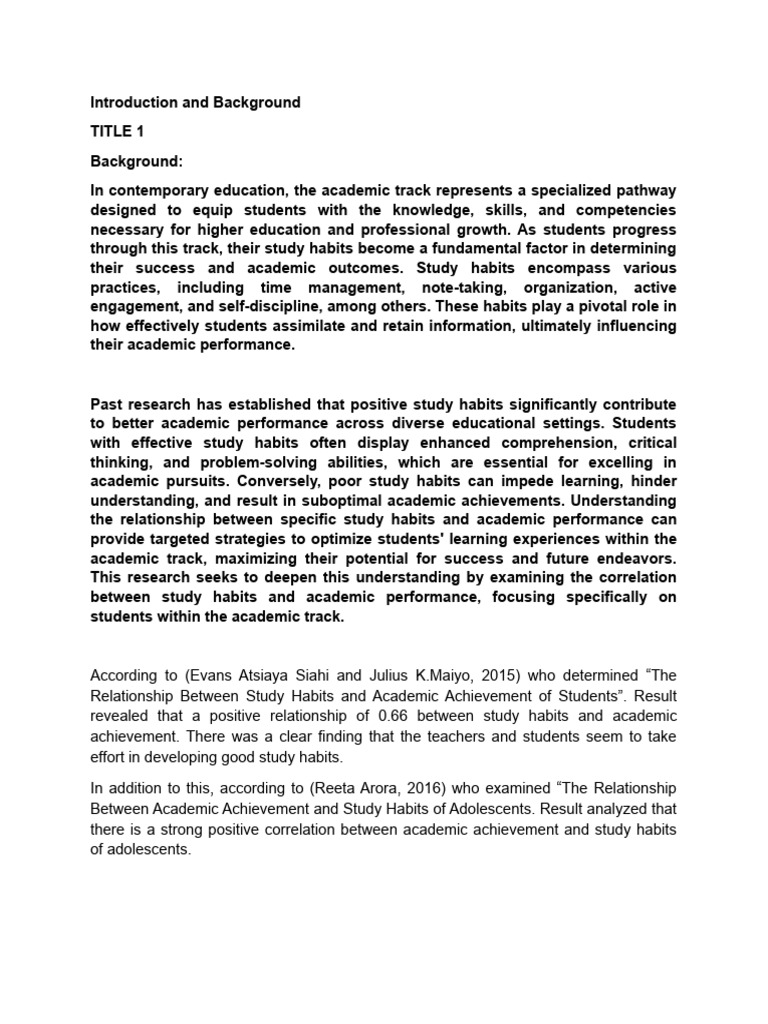 Introduction and Background

TITLE 1

Background:

In contemporary education, the academic track represents a specialized pathway designed to equip students with the knowledge, skills, and competencies necessary for higher education and professional growth. As students progress through this track, their study habits become a fundamental factor in determining their success and academic outcomes. Study habits encompass various practices, including time management, note-taking, organization, active engagement, and self-discipline, among others. These habits play a pivotal role in how effectively students assimilate and retain information, ultimately influencing their academic performance.

Past research has established that positive study habits significantly contribute to better academic performance across diverse educational settings. Students with effective study habits often display enhanced comprehension, critical thinking, and problem-solving abilities, which are essential for excelling in academic pursuits. Conversely, poor study habits can impede learning, hinder understanding, and result in suboptimal academic achievements. Understanding the relationship between specific study habits and academic performance can provide targeted strategies to optimize students' learning experiences within the academic track, maximizing their potential for success and future endeavors. This research seeks to deepen this understanding by examining the correlation between study habits and academic performance, focusing specifically on students within the academic track.

According to (Evans Atsiaya Siahi and Julius K.Maiyo, 2015) who determined “The Relationship Between Study Habits and Academic Achievement of Students”. Result revealed that a positive relationship of 0.66 between study habits and academic achievement. There was a clear finding that the teachers and students seem to take effort in developing good study habits.

In addition to this, according to (Reeta Arora, 2016) who examined “The Relationship Between Academic Achievement and Study Habits of Adolescents. Result analyzed that there is a strong positive correlation between academic achievement and study habits of adolescents.